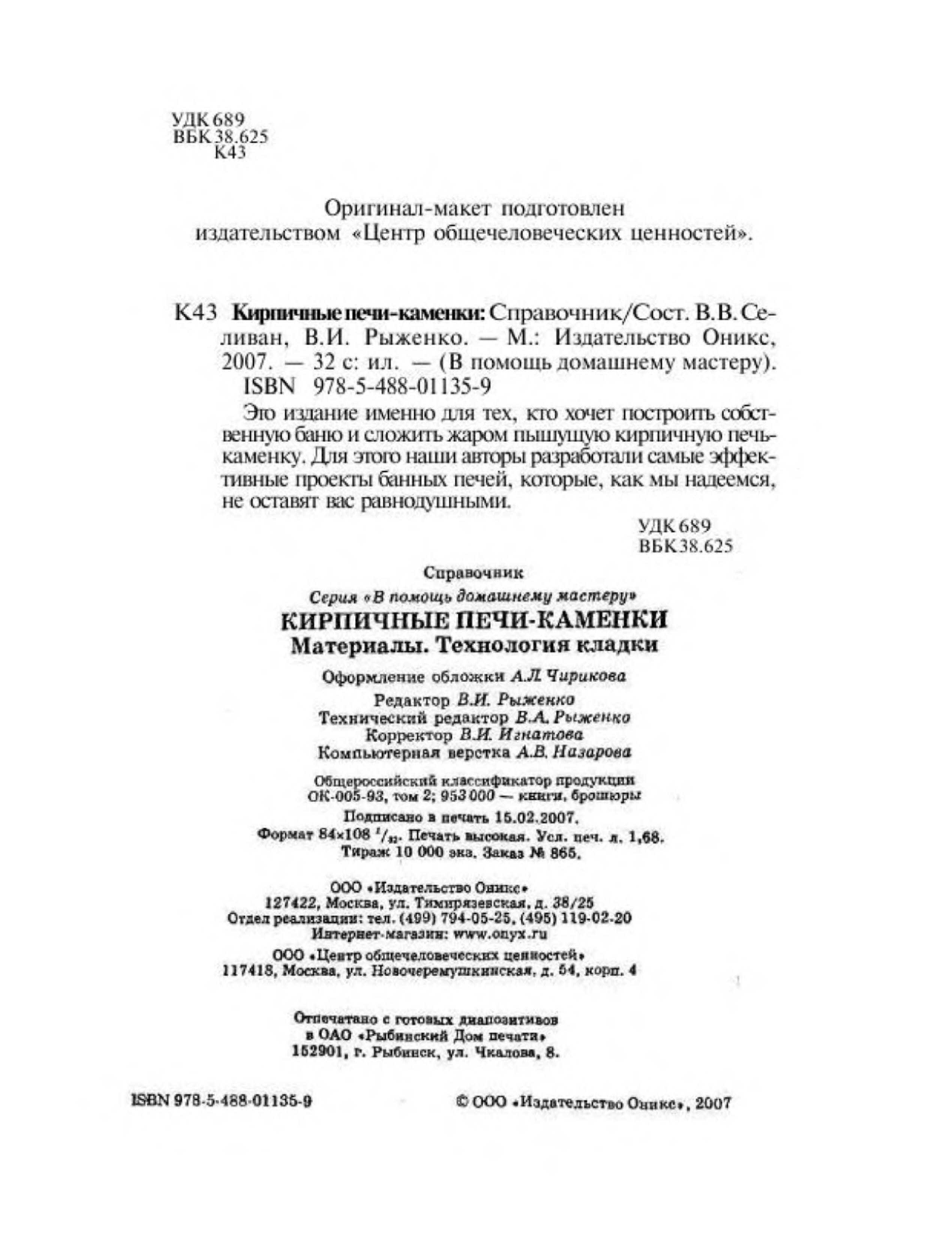 УДК 689
ББК 38.625
К43

Оригинал-макет подготовлен издательством «Центр общечеловеческих ценностей».

К43 Кирпичные печи-каменки: Справочник/Сост. В.В. Селиван, В.И. Рыженко. — М.: Издательство Оникс, 2007. — 32 с: ил. — (В помощь домашнему мастеру).
ISBN 978-5-488-01135-9

Это издание именно для тех, кто хочет построить собственную баню и сложить жаром пышущую кирпичную печь-каменку. Для этого наши авторы разработали самые эффективные проекты банных печей, которые, как мы надеемся, не оставят вас равнодушными.

УДК 689
ББК 38.625

Справочник

Серия «В помощь домашнему мастеру»
КИРПИЧНЫЕ ПЕЧИ-КАМЕНКИ
Материалы. Технология кладки

Оформление обложки А.Л. Чирикова
Редактор В.И. Рыженко
Технический редактор В.А. Рыженко
Корректор В.И. Игнатова
Компьютерная верстка А.В. Назарова

Общероссийский классификатор продукции
ОК-005-93, том 2; 953 000 — книги, брошюры

Подписано в печать 15.02.2007.
Формат 84×108 $^1/_{32}$. Печать высокая. Усл. печ. л. 1,68.
Тираж 10 000 экз. Заказ № 865.

ООО «Издательство Оникс»
127422, Москва, ул. Тимирязевская, д. 38/25
Отдел реализации: тел. (499) 794-05-25, (495) 119-02-20
Интернет-магазин: www.onyx.ru

ООО «Центр общечеловеческих ценностей»
117418, Москва, ул. Новочеремушкинская, д. 54, корп. 4

Отпечатано с готовых диапозитивов
в ОАО «Рыбинский Дом печати»
152901, г. Рыбинск, ул. Чкалова, 8.

ISBN 978-5-488-01135-9

© ООО «Издательство Оникс», 2007